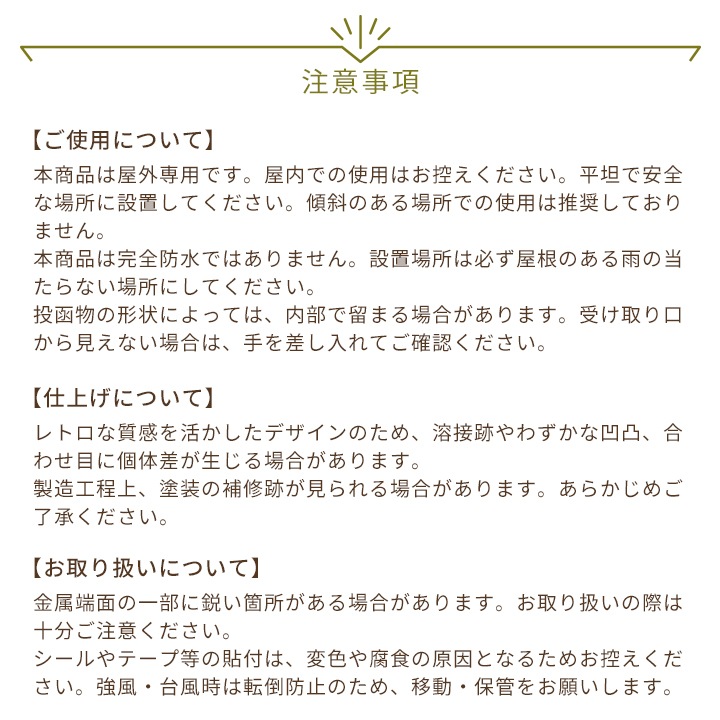 注意事項

【ご使用について】
本商品は屋外専用です。屋内での使用はお控えください。平坦で安全な場所に設置してください。傾斜のある場所での使用は推奨しておりません。
本商品は完全防水ではありません。設置場所は必ず屋根のある雨の当たらない場所にしてください。
投函物の形状によっては、内部で留まる場合があります。受け取り口から見えない場合は、手を差し入れてご確認ください。

【仕上げについて】
レトロな質感を活かしたデザインのため、溶接跡やわずかな凹凸、合わせ目に個体差が生じる場合があります。
製造工程上、塗装の補修跡が見られる場合があります。あらかじめご了承ください。

【お取り扱いについて】
金属端面の一部に鋭い箇所がある場合があります。お取り扱いの際は十分ご注意ください。
シールやテープ等の貼付は、変色や腐食の原因となるためお控えください。強風・台風時は転倒防止のため、移動・保管をお願いします。